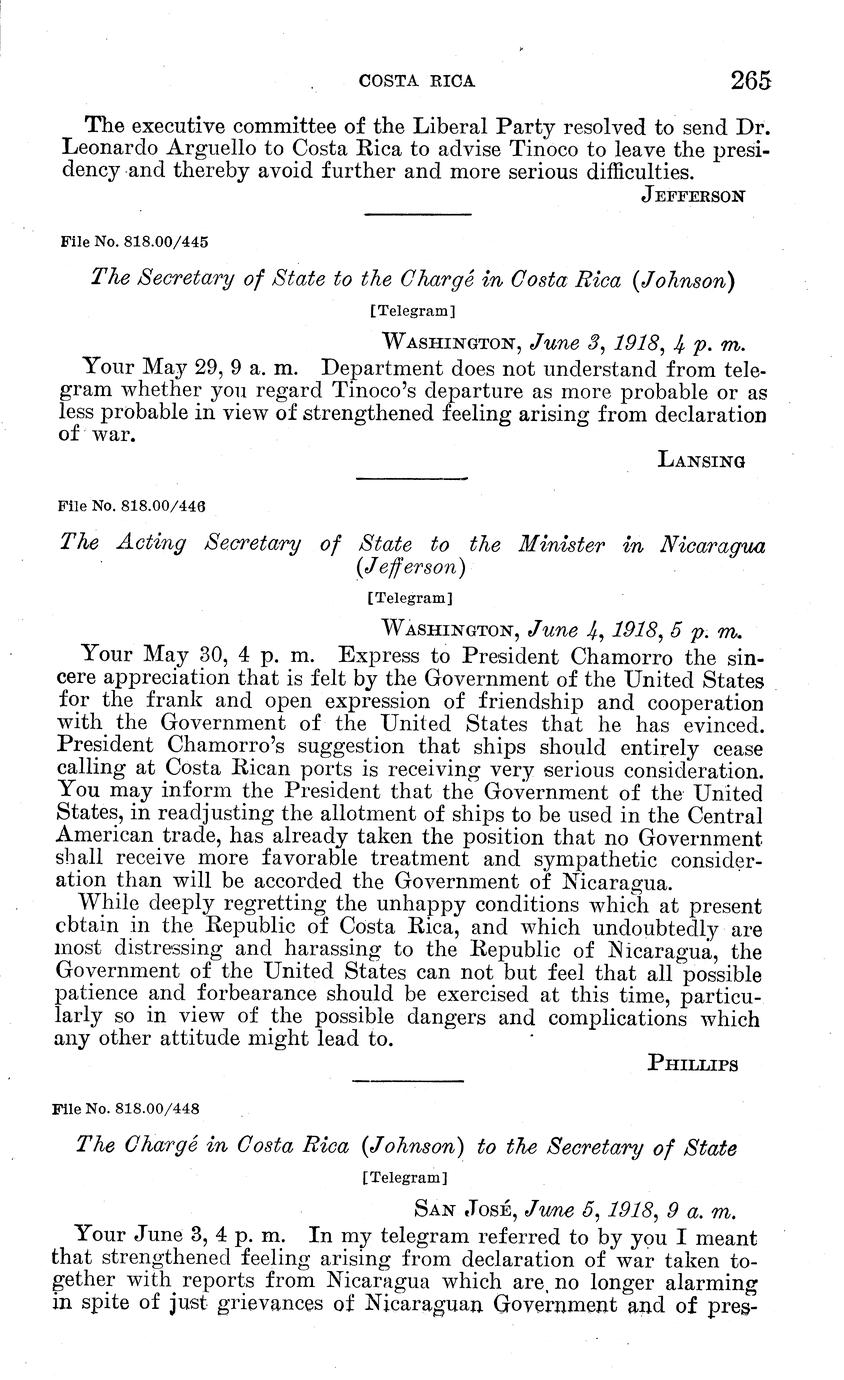 COSTA RICA 265

The executive committee of the Liberal Party resolved to send Dr. Leonardo Arguello to Costa Rica to advise Tinoco to leave the presidency and thereby avoid further and more serious difficulties.

JEFFERSON

File No. 818.00/445

The Secretary of State to the Chargé in Costa Rica (Johnson)

[Telegram]

WASHINGTON, June 3, 1918, 4 p. m.

Your May 29, 9 a. m. Department does not understand from telegram whether you regard Tinoco's departure as more probable or as less probable in view of strengthened feeling arising from declaration of war.

LANSING

File No. 818.00/446

The Acting Secretary of State to the Minister in Nicaragua (Jefferson)

[Telegram]

WASHINGTON, June 4, 1918, 5 p. m.

Your May 30, 4 p. m. Express to President Chamorro the sincere appreciation that is felt by the Government of the United States for the frank and open expression of friendship and cooperation with the Government of the United States that he has evinced. President Chamorro's suggestion that ships should entirely cease calling at Costa Rican ports is receiving very serious consideration. You may inform the President that the Government of the United States, in readjusting the allotment of ships to be used in the Central American trade, has already taken the position that no Government shall receive more favorable treatment and sympathetic consideration than will be accorded the Government of Nicaragua.

While deeply regretting the unhappy conditions which at present cbtain in the Republic of Costa Rica, and which undoubtedly are most distressing and harassing to the Republic of Nicaragua, the Government of the United States can not but feel that all possible patience and forbearance should be exercised at this time, particularly so in view of the possible dangers and complications which any other attitude might lead to.

PHILLIPS

File No. 818.00/448

The Chargé in Costa Rica (Johnson) to the Secretary of State

[Telegram]

SAN JOSÉ, June 5, 1918, 9 a. m.

Your June 3, 4 p. m. In my telegram referred to by you I meant that strengthened feeling arising from declaration of war taken together with reports from Nicaragua which are no longer alarming in spite of just grievances of Nicaraguan Government and of pres-